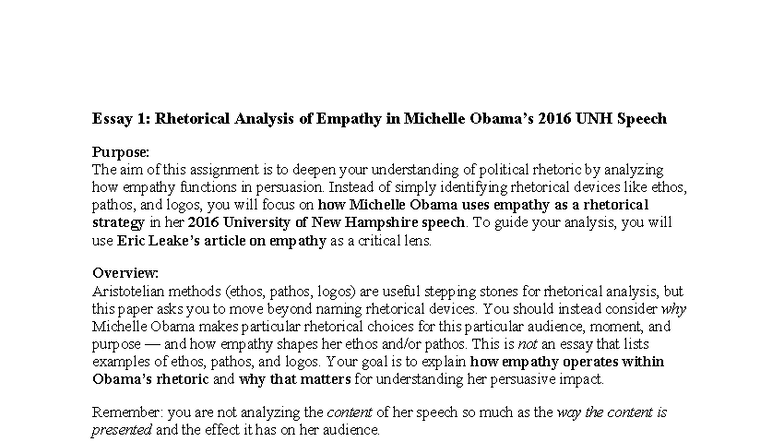 Essay 1: Rhetorical Analysis of Empathy in Michelle Obama's 2016 UNH Speech

Purpose:
The aim of this assignment is to deepen your understanding of political rhetoric by analyzing how empathy functions in persuasion. Instead of simply identifying rhetorical devices like ethos, pathos, and logos, you will focus on how Michelle Obama uses empathy as a rhetorical strategy in her 2016 University of New Hampshire speech. To guide your analysis, you will use Eric Leake's article on empathy as a critical lens.

Overview:
Aristotelian methods (ethos, pathos, logos) are useful stepping stones for rhetorical analysis, but this paper asks you to move beyond naming rhetorical devices. You should instead consider why Michelle Obama makes particular rhetorical choices for this particular audience, moment, and purpose — and how empathy shapes her ethos and/or pathos. This is not an essay that lists examples of ethos, pathos, and logos. Your goal is to explain how empathy operates within Obama's rhetoric and why that matters for understanding her persuasive impact.

Remember: you are not analyzing the content of her speech so much as the way the content is presented and the effect it has on her audience.